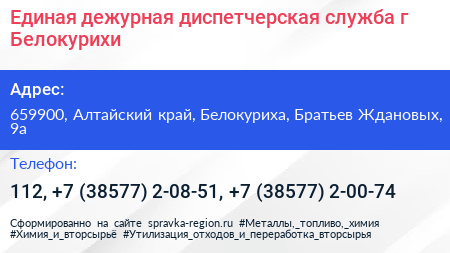 Единая дежурная диспетчерская служба г Белокурихи

Адрес:

659900, Алтайский край, Белокуриха, Братьев Ждановых, 9а

Телефон:

112, +7 (38577) 2-08-51, +7 (38577) 2-00-74

Сформированно на сайте spravka-region.ru #Металлы,_топливо,_химия #Химия_и_вторсырьё #Утилизация_отходов_и_переработка_вторсырья